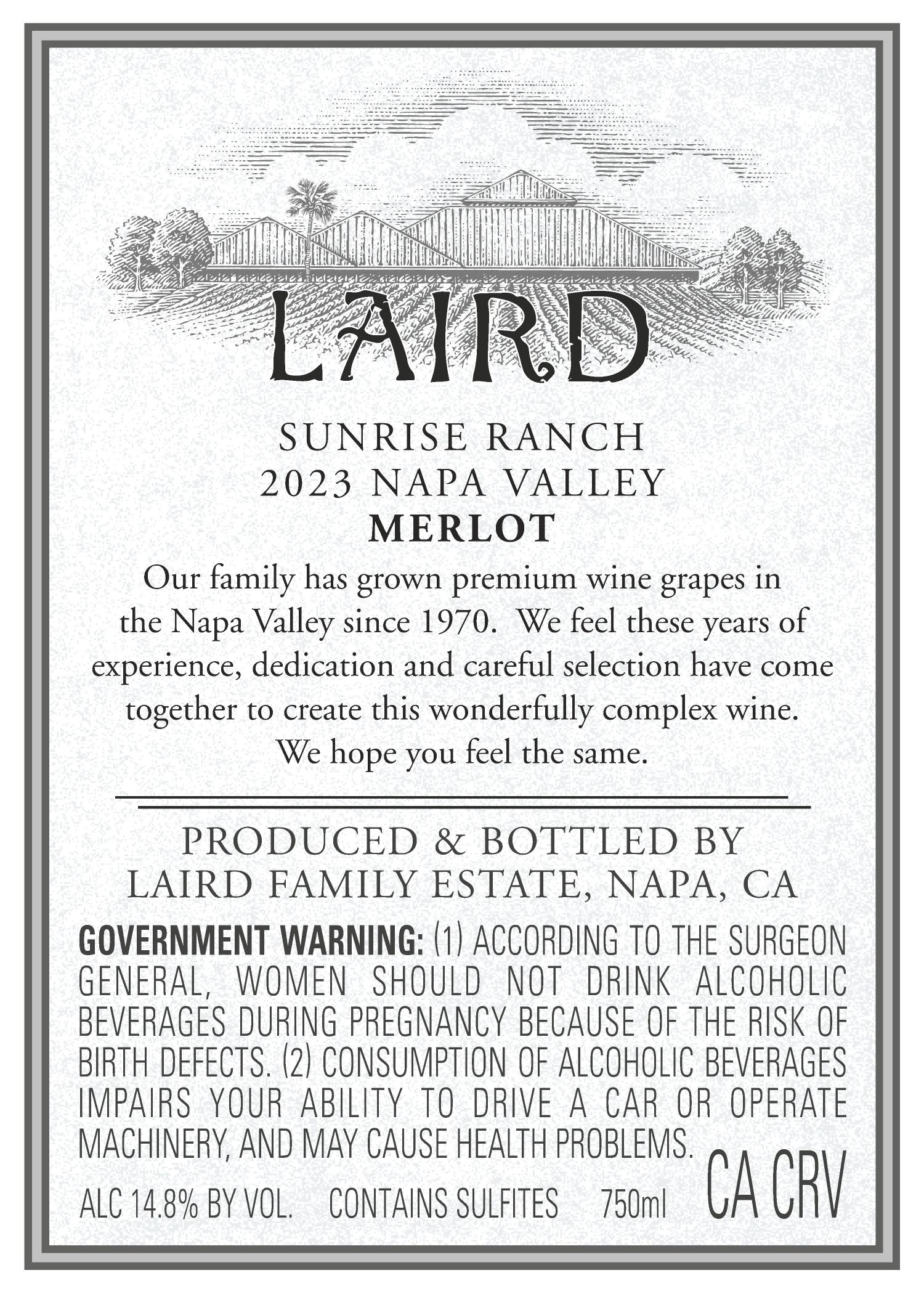 LAIRD

SUNRISE RANCH
2023 NAPA VALLEY
MERLOT

Our family has grown premium wine grapes in the Napa Valley since 1970. We feel these years of experience, dedication and careful selection have come together to create this wonderfully complex wine. We hope you feel the same.

PRODUCED & BOTTLED BY
LAIRD FAMILY ESTATE, NAPA, CA

GOVERNMENT WARNING: (1) ACCORDING TO THE SURGEON GENERAL, WOMEN SHOULD NOT DRINK ALCOHOLIC BEVERAGES DURING PREGNANCY BECAUSE OF THE RISK OF BIRTH DEFECTS. (2) CONSUMPTION OF ALCOHOLIC BEVERAGES IMPAIRS YOUR ABILITY TO DRIVE A CAR OR OPERATE MACHINERY, AND MAY CAUSE HEALTH PROBLEMS.

ALC 14.8% BY VOL. CONTAINS SULFITES 750ml CA CRV